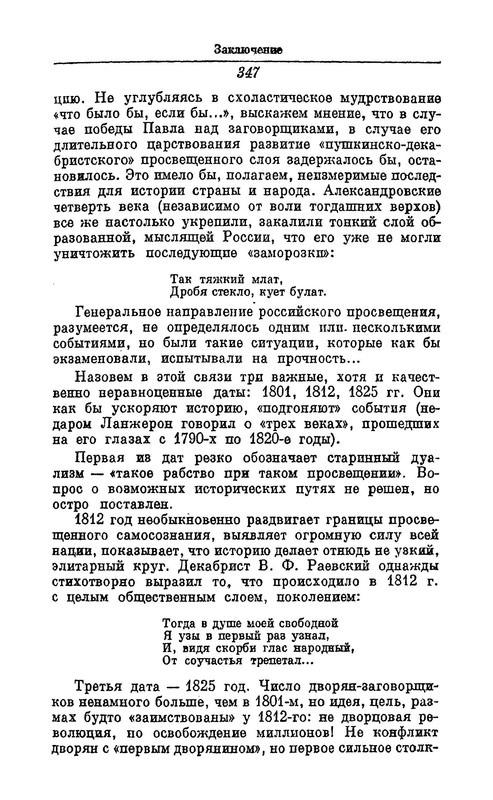 Заключение

347

цию. Не углубляясь в схоластическое мудрствование «что было бы, если бы...», выскажем мнение, что в случае победы Павла над заговорщиками, в случае его длительного царствования развитие «пушкинско-декабристского» просвещенного слоя задержалось бы, остановилось. Это имело бы, полагаем, неизмеримые последствия для истории страны и народа. Александровские четверть века (независимо от воли тогдашних верхов) все же настолько укрепили, закалили тонкий слой образованной, мыслящей России, что его уже не могли уничтожить последующие «заморозки»:

Так тяжкий млат,
Дробя стекло, кует булат.

Генеральное направление российского просвещения, разумеется, не определялось одним или несколькими событиями, но были такие ситуации, которые как бы экзаменовали, испытывали на прочность...

Назовем в этой связи три важные, хотя и качественно неравноценные даты: 1801, 1812, 1825 гг. Они как бы ускоряют историю, «подгоняют» события (недаром Ланжерон говорил о «трех веках», прошедших на его глазах с 1790-х по 1820-е годы).

Первая из дат резко обозначает старинный дуализм — «такое рабство при таком просвещении». Вопрос о возможных исторических путях не решен, но остро поставлен.

1812 год необыкновенно раздвигает границы просвещенного самосознания, выявляет огромную силу всей нации, показывает, что историю делает отнюдь не узкий, элитарный круг. Декабрист В. Ф. Раевский однажды стихотворно выразил то, что происходило в 1812 г. с целым общественным слоем, поколением:

Тогда в душе моей свободной
Я узы в первый раз узнал,
И, видя скорби глас народный,
От соучастья трепетал...

Третья дата — 1825 год. Число дворян-заговорщиков ненамного больше, чем в 1801-м, но идея, цель, размах будто «заимствованы» у 1812-го: не дворцовая революция, но освобождение миллионов! Не конфликт дворян с «первым дворянином», но первое сильное столк-